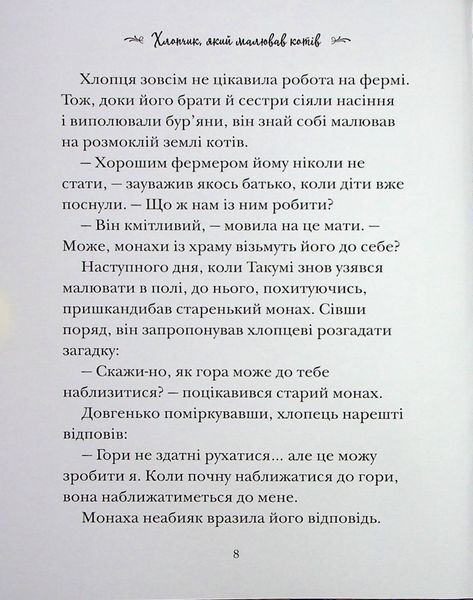 Хлопчик, який малював котів

Хлопця зовсім не цікавила робота на фермі. Тож, доки його брати й сестри сіяли насіння і виполювали бур'яни, він знай собі малював на розмоклій землі котів.

— Хорошим фермером йому ніколи не стати, — зауважив якось батько, коли діти вже поснули. — Що ж нам із ним робити?

— Він кмітливий, — мовила на це мати. — Може, монахи із храму візьмуть його до себе?

Наступного дня, коли Такумі знов узявся малювати в полі, до нього, похитуючись, пришкандибав старенький монах. Сівши поряд, він запропонував хлопцеві розгадати загадку:

— Скажи-но, як гора може до тебе наблизитися? — поцікавився старий монах.

Довгенько поміркувавши, хлопець нарешті відповів:

— Гори не здатні рухатися... але це можу зробити я. Коли почну наближатися до гори, вона наближатиметься до мене.

Монаха неабияк вразила його відповідь.

8